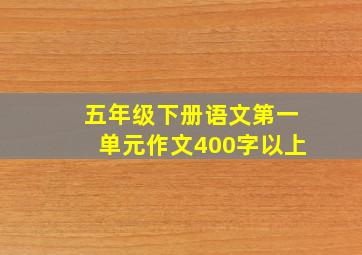 五年级下册语文第一单元作文400字以上